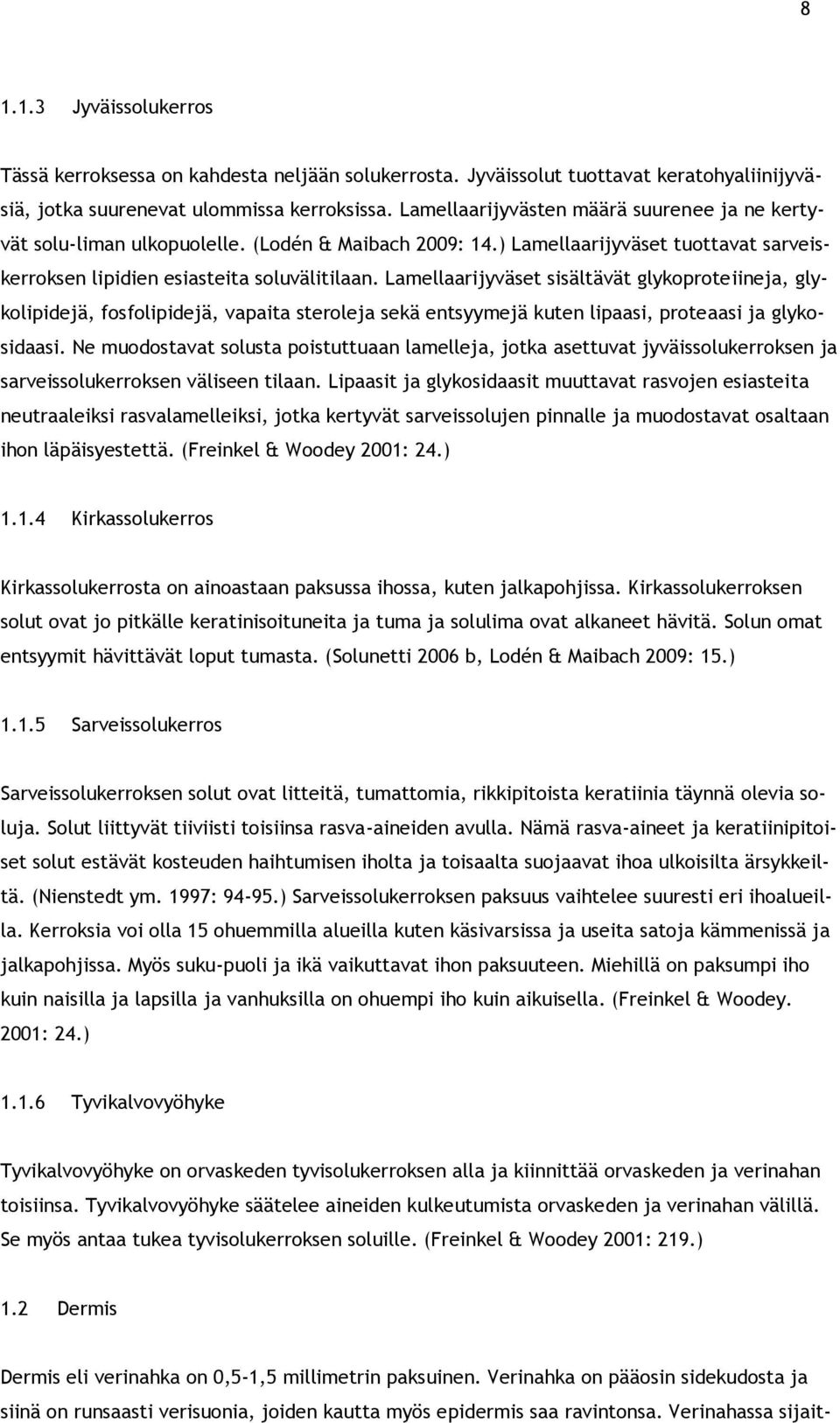 8

1.1.3 Jyväissolukerros

Tässä kerroksessa on kahdesta neljään solukerrosta. Jyväissolut tuottavat keratohyaliinijyväsiä, jotka suurenevat ulommissa kerroksissa. Lamellaarijyvästen määrä suurenee ja ne kertyvät solu-liman ulkopuolelle. (Lodén & Maibach 2009: 14.) Lamellaarijyväset tuottavat sarveiskerroksen lipidien esiasteita soluvälitilaan. Lamellaarijyväset sisältävät glykoproteiineja, glykolipidejä, fosfolipidejä, vapaita steroleja sekä entsyymejä kuten lipaasi, proteaasi ja glykosidaasi. Ne muodostavat solusta poistuttuaan lamelleja, jotka asettuvat jyväissolukerroksen ja sarveissolukerroksen väliseen tilaan. Lipaasit ja glykosidaasit muuttavat rasvojen esiasteita neutraaleiksi rasvalamelleiksi, jotka kertyvät sarveissolujen pinnalle ja muodostavat osaltaan ihon läpäisyestettä. (Freinkel & Woodey 2001: 24.)

1.1.4 Kirkassolukerros

Kirkassolukerrosta on ainoastaan paksussa ihossa, kuten jalkapohjissa. Kirkassolukerroksen solut ovat jo pitkälle keratinisoituneita ja tuma ja solulima ovat alkaneet hävitä. Solun omat entsyymit hävittävät loput tumasta. (Solunetti 2006 b, Lodén & Maibach 2009: 15.)

1.1.5 Sarveissolukerros

Sarveissolukerroksen solut ovat litteitä, tumattomia, rikkipitoista keratiinia täynnä olevia soluja. Solut liittyvät tiiviisti toisiinsa rasva-aineiden avulla. Nämä rasva-aineet ja keratiinipitoiset solut estävät kosteuden haihtumisen iholta ja toisaalta suojaavat ihoa ulkoisilta ärsykkeiltä. (Nienstedt ym. 1997: 94-95.) Sarveissolukerroksen paksuus vaihtelee suuresti eri ihoalueilla. Kerroksia voi olla 15 ohuemmilla alueilla kuten käsivarsissa ja useita satoja kämmenissä ja jalkapohjissa. Myös suku-puoli ja ikä vaikuttavat ihon paksuuteen. Miehillä on paksumpi iho kuin naisilla ja lapsilla ja vanhuksilla on ohuempi iho kuin aikuisella. (Freinkel & Woodey. 2001: 24.)

1.1.6 Tyvikalvovyöhyke

Tyvikalvovyöhyke on orvaskeden tyvisolukerroksen alla ja kiinnittää orvaskeden ja verinahan toisiinsa. Tyvikalvovyöhyke säätelee aineiden kulkeutumista orvaskeden ja verinahan välillä. Se myös antaa tukea tyvisolukerroksen soluille. (Freinkel & Woodey 2001: 219.)

1.2 Dermis

Dermis eli verinahka on 0,5-1,5 millimetrin paksuinen. Verinahka on pääosin sidekudosta ja siinä on runsaasti verisuonia, joiden kautta myös epidermis saa ravintonsa. Verinahassa sijait-